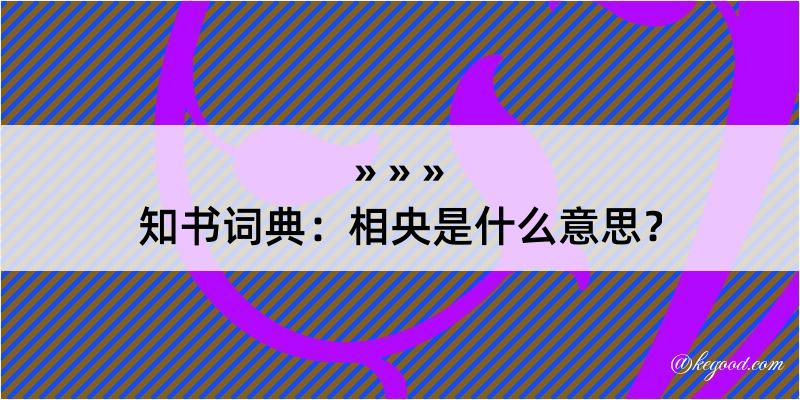 » » »
知书词典：相央是什么意思？

@kegood.com